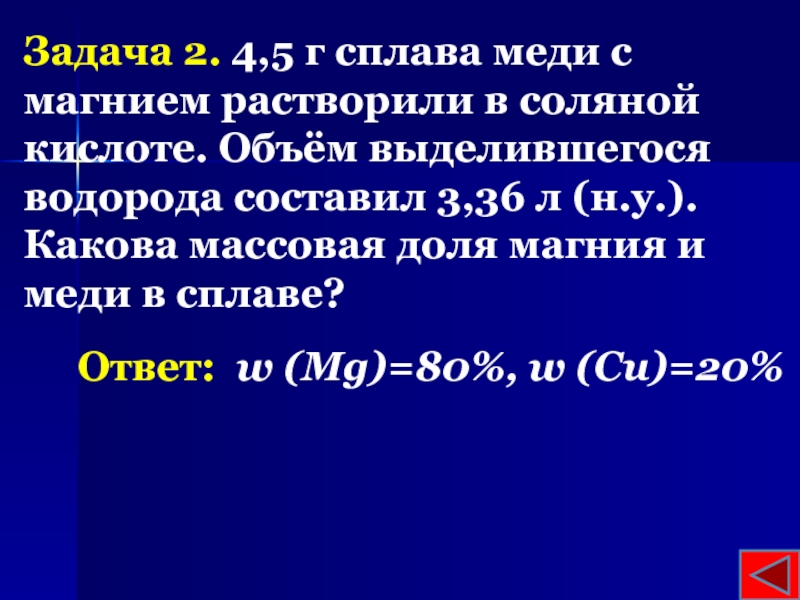 Задача 2. 4,5 г сплава меди с магнием растворили в соляной кислоте. Объём выделившегося водорода составил 3,36 л (н.у.). Какова массовая доля магния и меди в сплаве?

Ответ: w (Mg)=80%, w (Cu)=20%